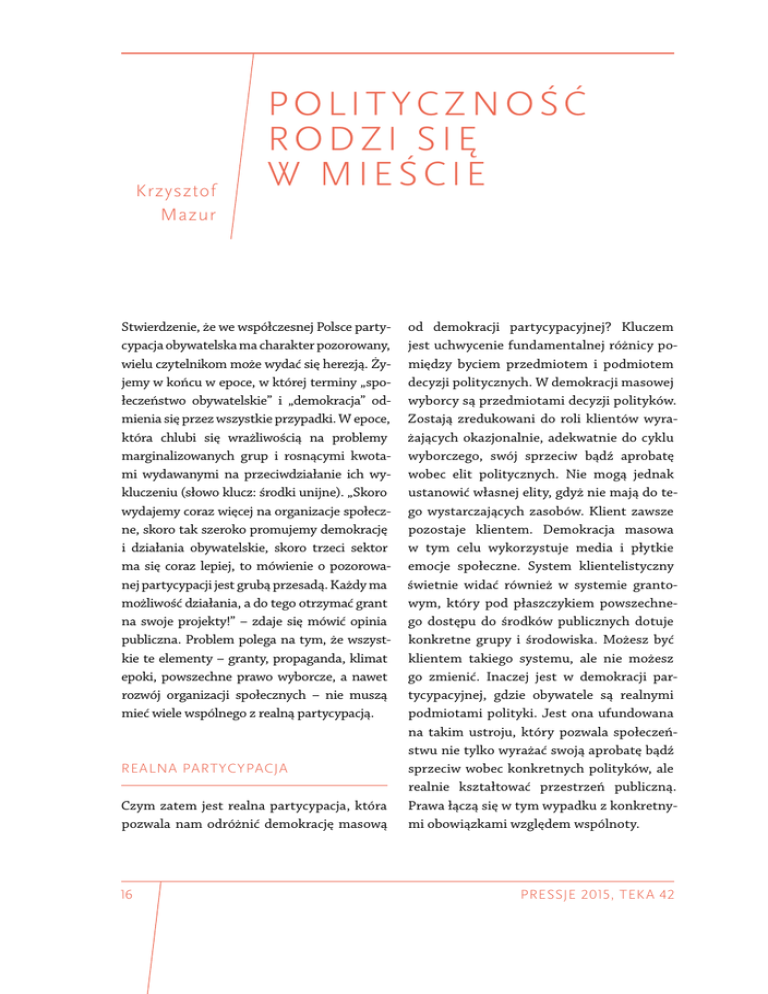 Krzysztof Mazur

POLITYCZNOŚĆ RODZI SIĘ W MIEŚCIE

Stwierdzenie, że we współczesnej Polsce partycypacja obywatelska ma charakter pozorowany, wielu czytelnikom może wydać się herezją. Żyjemy w końcu w epoce, w której terminy „społeczeństwo obywatelskie" i „demokracja" odmienia się przez wszystkie przypadki. W epoce, która chlubi się wrażliwością na problemy marginalizowanych grup i rosnącymi kwotami wydawanymi na przeciwdziałanie ich wykluczeniu (słowo klucz: środki unijne). „Skoro wydajemy coraz więcej na organizacje społeczne, skoro tak szeroko promujemy demokrację i działania obywatelskie, skoro trzeci sektor ma się coraz lepiej, to mówienie o pozorowanej partycypacji jest grubą przesadą. Każdy ma możliwość działania, a do tego otrzymać grant na swoje projekty!" – zdaje się mówić opinia publiczna. Problem polega na tym, że wszystkie te elementy – granty, propaganda, klimat epoki, powszechne prawo wyborcze, a nawet rozwój organizacji społecznych – nie muszą mieć wiele wspólnego z realną partycypacją.

REALNA PARTYCYPACJA

Czym zatem jest realna partycypacja, która pozwala nam odróżnić demokrację masową od demokracji partycypacyjnej? Kluczem jest uchwycenie fundamentalnej różnicy pomiędzy byciem przedmiotem i podmiotem decyzji politycznych. W demokracji masowej wyborcy są przedmiotami decyzji polityków. Zostają zredukowani do roli klientów wyrażających okazjonalnie, adekwatnie do cyklu wyborczego, swój sprzeciw bądź aprobatę wobec elit politycznych. Nie mogą jednak ustanowić własnej elity, gdyż nie mają do tego wystarczających zasobów. Klient zawsze pozostaje klientem. Demokracja masowa w tym celu wykorzystuje media i płytkie emocje społeczne. System klientelistyczny świetnie widać również w systemie grantowym, który pod płaszczykiem powszechnego dostępu do środków publicznych dotuje konkretne grupy i środowiska. Możesz być klientem takiego systemu, ale nie możesz go zmienić. Inaczej jest w demokracji partycypacyjnej, gdzie obywatele są realnymi podmiotami polityki. Jest ona ufundowana na takim ustroju, który pozwala społeczeństwu nie tylko wyrażać swoją aprobatę bądź sprzeciw wobec konkretnych polityków, ale realnie kształtować przestrzeń publiczną. Prawa łączą się w tym wypadku z konkretnymi obowiązkami względem wspólnoty.

16

PRESSJE 2015, TEKA 42